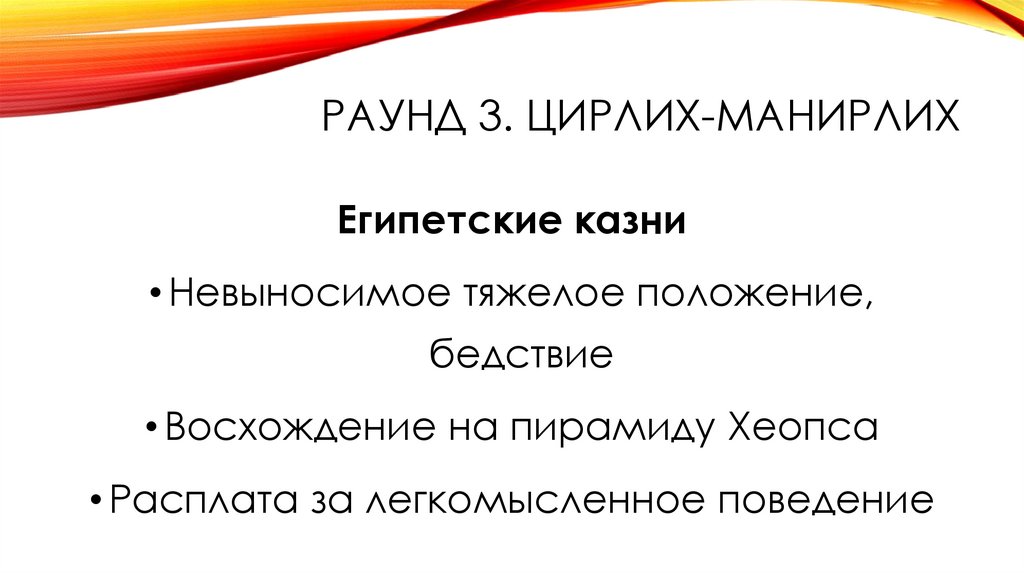 РАУНД 3. ЦИРЛИХ-МАНИРЛИХ

Египетские казни

• Невыносимое тяжелое положение, бедствие

• Восхождение на пирамиду Хеопса

• Расплата за легкомысленное поведение